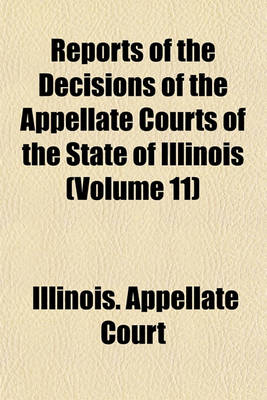 Reports of the Decisions of the Appellate Courts of the State of Illinois (Volume 11)

Illinois. Appellate Court